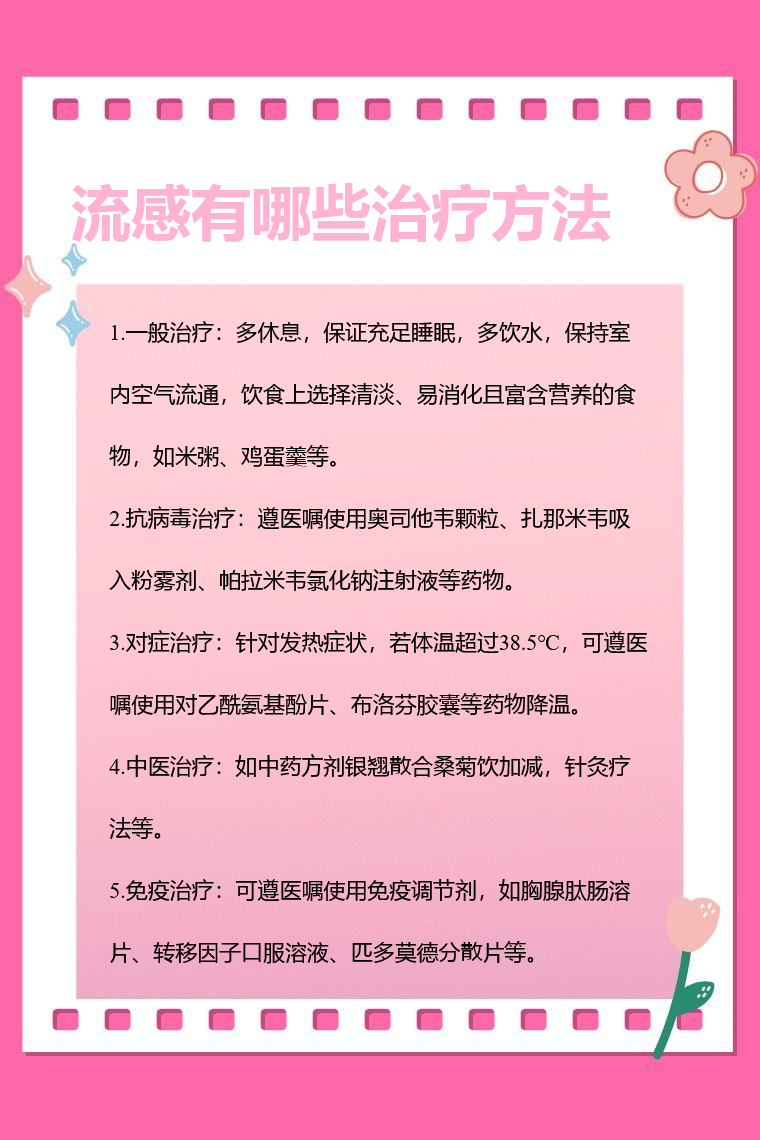 流感有哪些治疗方法

1.一般治疗：多休息，保证充足睡眠，多饮水，保持室内空气流通，饮食上选择清淡、易消化且富含营养的食物，如米粥、鸡蛋羹等。

2.抗病毒治疗：遵医嘱使用奥司他韦颗粒、扎那米韦吸入粉雾剂、帕拉米韦氯化钠注射液等药物。

3.对症治疗：针对发热症状，若体温超过38.5℃，可遵医嘱使用对乙酰氨基酚片、布洛芬胶囊等药物降温。

4.中医治疗：如中药方剂银翘散合桑菊饮加减，针灸疗法等。

5.免疫治疗：可遵医嘱使用免疫调节剂，如胸腺肽肠溶片、转移因子口服溶液、匹多莫德分散片等。